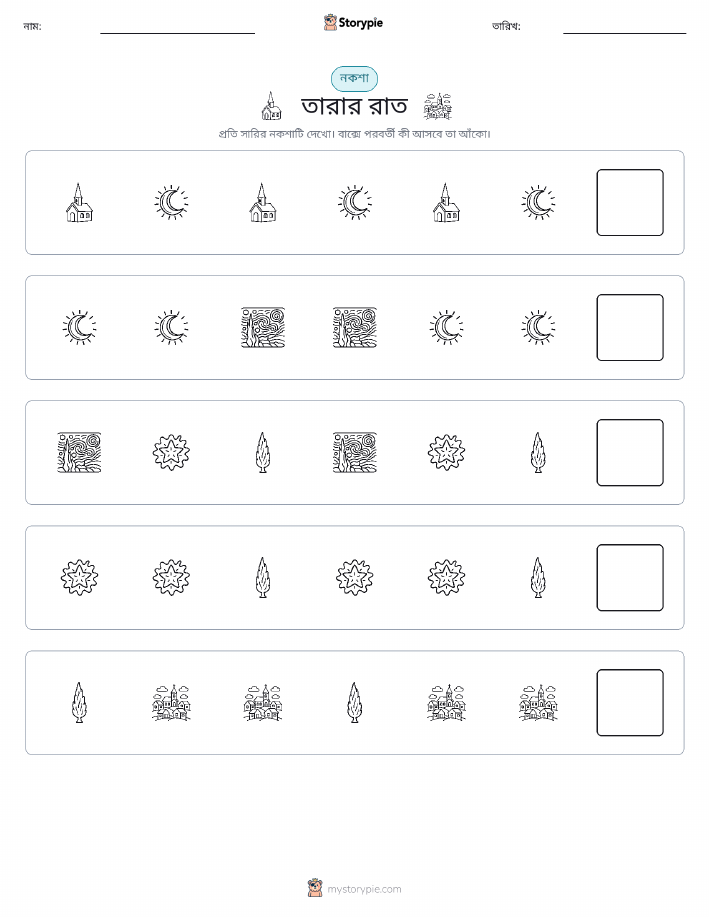 নাম:

Storypie

তারিখ:

নকশা

তারার রাত

প্রতি সারির নকশাটি দেখো। বাক্সে পরবর্তী কী আসবে তা আঁকো।

mystorypie.com